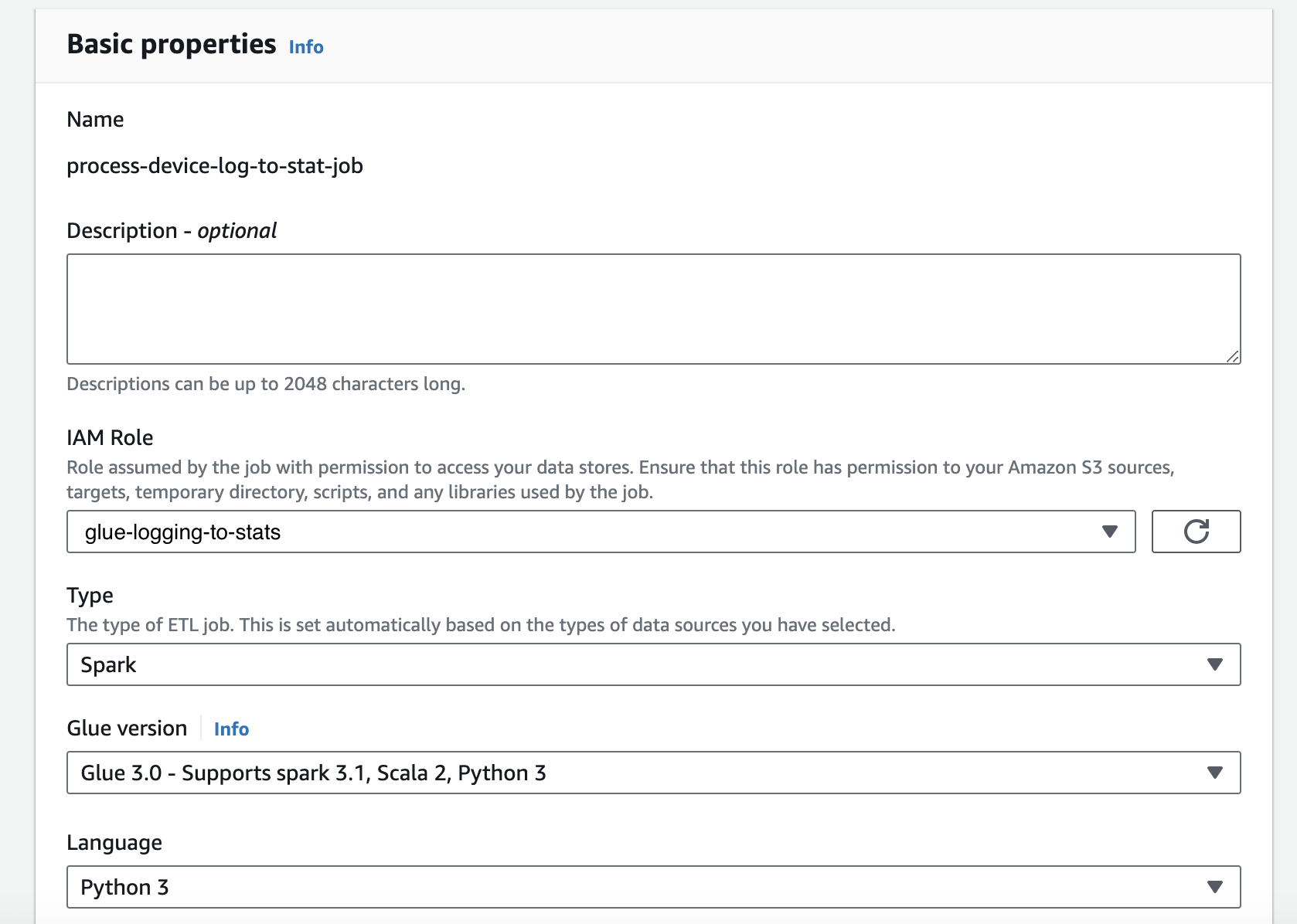 Basic properties Info

Name

process-device-log-to-stat-job

Description - optional

Descriptions can be up to 2048 characters long.

IAM Role

Role assumed by the job with permission to access your data stores. Ensure that this role has permission to your Amazon S3 sources, targets, temporary directory, scripts, and any libraries used by the job.

glue-logging-to-stats

Type

The type of ETL job. This is set automatically based on the types of data sources you have selected.

Spark

Glue version Info

Glue 3.0 - Supports spark 3.1, Scala 2, Python 3

Language

Python 3